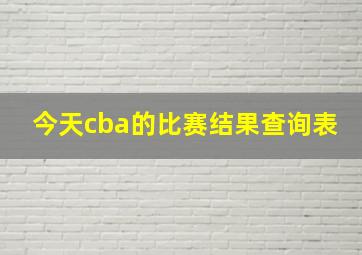 今天cba的比赛结果查询表